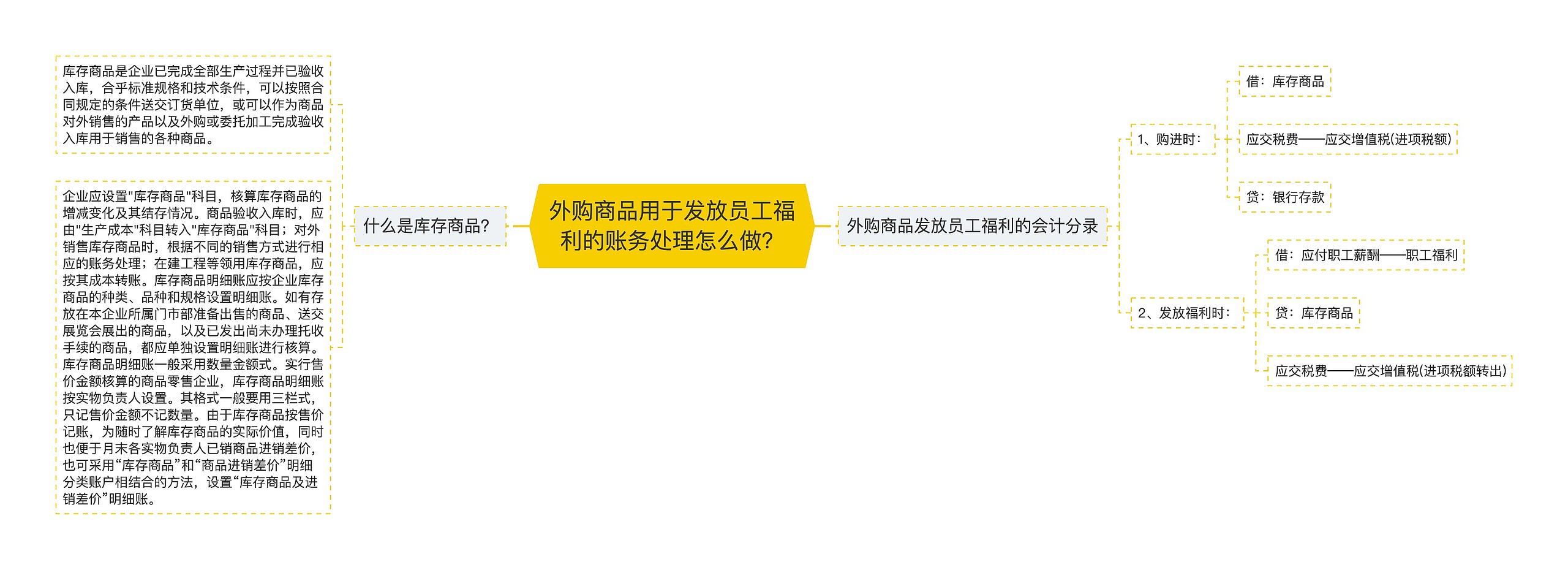 外购商品用于发放员工福利的账务处理怎么做?

什么是库存商品?

库存商品是企业已完成全部生产过程并已验收入库，合乎标准规格和技术条件，可以按照合同规定的条件送交订货单位，或可以作为商品对外销售的产品以及外购或委托加工完成验收入库用于销售的各种商品。

企业应设置"库存商品"科目，核算库存商品的增减变化及其结存情况。商品验收入库时，应由"生产成本"科目转入"库存商品"科目；对外销售库存商品时，根据不同的销售方式进行相应的账务处理；在建工程等领用库存商品，应按其成本转账。库存商品明细账应按企业库存商品的种类、品种和规格设置明细账。如有存放在本企业所属门市部准备出售的商品、送交展览会展出的商品，以及已发出尚未办理托收手续的商品，都应单独设置明细账进行核算。库存商品明细账一般采用数量金额式。实行售价金额核算的商品零售企业，库存商品明细账按实物负责人设置。其格式一般要用三栏式，只记售价金额不记数量。由于库存商品按售价记账，为随时了解库存商品的实际价值，同时也便于月末各实物负责人已销商品进销差价，也可采用“库存商品”和“商品进销差价”明细分类账户相结合的方法，设置“库存商品及进销差价”明细账。

外购商品发放员工福利的会计分录

1、购进时：

借：库存商品

应交税费——应交增值税(进项税额)

贷：银行存款

2、发放福利时：

借：应付职工薪酬——职工福利

贷：库存商品

应交税费——应交增值税(进项税额转出)